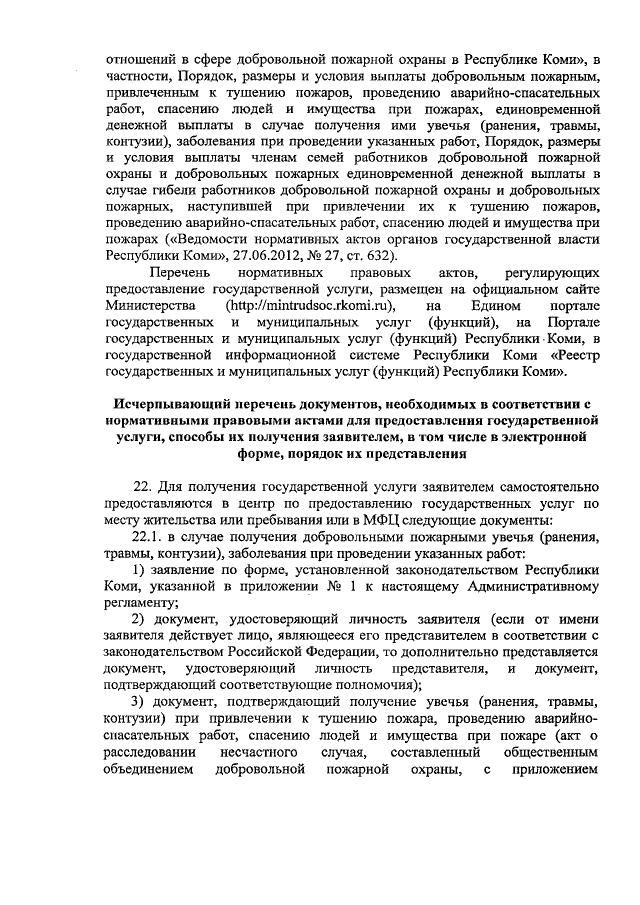 отношений в сфере добровольной пожарной охраны в Республике Коми», в частности, Порядок, размеры и условия выплаты добровольным пожарным, привлеченным к тушению пожаров, проведению аварийно-спасательных работ, спасению людей и имущества при пожарах, единовременной денежной выплаты в случае получения ими увечья (ранения, травмы, контузии), заболевания при проведении указанных работ, Порядок, размеры и условия выплаты членам семей работников добровольной пожарной охраны и добровольных пожарных единовременной денежной выплаты в случае гибели работников добровольной пожарной охраны и добровольных пожарных, наступившей при привлечении их к тушению пожаров, проведению аварийно-спасательных работ, спасению людей и имущества при пожарах («Ведомости нормативных актов органов государственной власти Республики Коми», 27.06.2012, № 27, ст. 632).

Перечень нормативных правовых актов, регулирующих предоставление государственной услуги, размещен на официальном сайте Министерства (http://mintrudsoc.rkomi.ru), на Едином портале государственных и муниципальных услуг (функций), на Портале государственных и муниципальных услуг (функций) Республики Коми, в государственной информационной системе Республики Коми «Реестр государственных и муниципальных услуг (функций) Республики Коми».

Исчерпывающий перечень документов, необходимых в соответствии с нормативными правовыми актами для предоставления государственной услуги, способы их получения заявителем, в том числе в электронной форме, порядок их представления

22. Для получения государственной услуги заявителем самостоятельно предоставляются в центр по предоставлению государственных услуг по месту жительства или пребывания или в МФЦ следующие документы:

22.1. в случае получения добровольными пожарными увечья (ранения, травмы, контузии), заболевания при проведении указанных работ:

1) заявление по форме, установленной законодательством Республики Коми, указанной в приложении № 1 к настоящему Административному регламенту;

2) документ, удостоверяющий личность заявителя (если от имени заявителя действует лицо, являющееся его представителем в соответствии с законодательством Российской Федерации, то дополнительно представляется документ, удостоверяющий личность представителя, и документ, подтверждающий соответствующие полномочия);

3) документ, подтверждающий получение увечья (ранения, травмы, контузии) при привлечении к тушению пожара, проведению аварийно-спасательных работ, спасению людей и имущества при пожаре (акт о расследовании несчастного случая, составленный общественным объединением добровольной пожарной охраны, с приложением